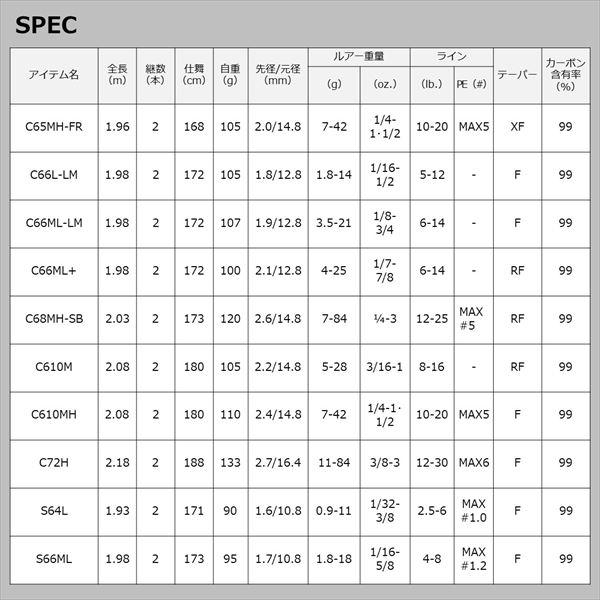 SPEC

| アイテム名 | 全長 (m) | 継数 (本) | 仕舞 (cm) | 自重 (g) | 先径/元径 (mm) | ルアー重量 (g) | ルアー重量 (oz.) | ライン (lb.) | ライン PE (#) | テーパー | カーボン含有率 (%) |
|---|---|---|---|---|---|---|---|---|---|---|---|
| C65MH-FR | 1.96 | 2 | 168 | 105 | 2.0/14.8 | 7-42 | 1/4-1·1/2 | 10-20 | MAX5 | XF | 99 |
| C66L-LM | 1.98 | 2 | 172 | 105 | 1.8/12.8 | 1.8-14 | 1/16-1/2 | 5-12 | - | F | 99 |
| C66ML-LM | 1.98 | 2 | 172 | 107 | 1.9/12.8 | 3.5-21 | 1/8-3/4 | 6-14 | - | F | 99 |
| C66ML+ | 1.98 | 2 | 172 | 100 | 2.1/12.8 | 4-25 | 1/7-7/8 | 6-14 | - | RF | 99 |
| C68MH-SB | 2.03 | 2 | 173 | 120 | 2.6/14.8 | 7-84 | ¼-3 | 12-25 | MAX #5 | RF | 99 |
| C610M | 2.08 | 2 | 180 | 105 | 2.2/14.8 | 5-28 | 3/16-1 | 8-16 | - | RF | 99 |
| C610MH | 2.08 | 2 | 180 | 110 | 2.4/14.8 | 7-42 | 1/4-1·1/2 | 10-20 | MAX5 | F | 99 |
| C72H | 2.18 | 2 | 188 | 133 | 2.7/16.4 | 11-84 | 3/8-3 | 12-30 | MAX6 | F | 99 |
| S64L | 1.93 | 2 | 171 | 90 | 1.6/10.8 | 0.9-11 | 1/32-3/8 | 2.5-6 | MAX #1.0 | F | 99 |
| S66ML | 1.98 | 2 | 173 | 95 | 1.7/10.8 | 1.8-18 | 1/16-5/8 | 4-8 | MAX #1.2 | F | 99 |